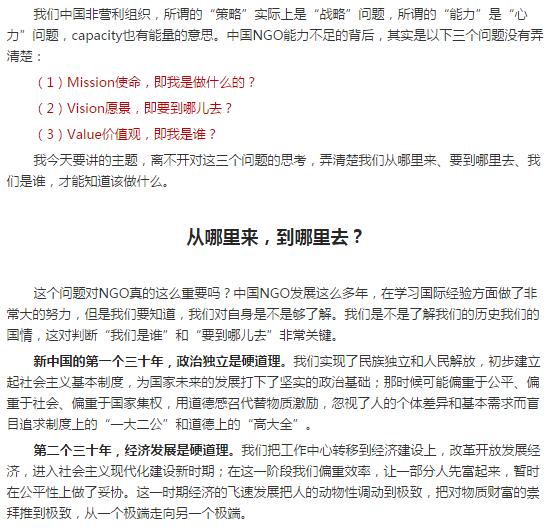 我们中国非营利组织，所谓的“策略”实际上是“战略”问题，所谓的“能力”是“心力”问题，capacity也有能量的意思。中国NGO能力不足的背后，其实是以下三个问题没有弄清楚：

（1）Mission使命，即我是做什么的？

（2）Vision愿景，即要到哪儿去？

（3）Value价值观，即我是谁？

我今天要讲的主题，离不开对这三个问题的思考，弄清楚我们从哪里来、要到哪里去、我们是谁，才能知道该做什么。

从哪里来，到哪里去？

这个问题对NGO真的这么重要吗？中国NGO发展这么多年，在学习国际经验方面做了非常大的努力，但是我们要知道，我们对自身是不是够了解。我们是不是了解我们的历史我们的国情，这对判断“我们是谁”和“要到哪儿去”非常关键。

新中国的第一个三十年，政治独立是硬道理。我们实现了民族独立和人民解放，初步建立起社会主义基本制度，为国家未来的发展打下了坚实的政治基础；那时候可能偏重于公平、偏重于社会、偏重于国家集权，用道德感召代替物质激励，忽视了人的个体差异和基本需求而盲目追求制度上的“一大二公”和道德上的“高大全”。

第二个三十年，经济发展是硬道理。我们把工作中心转移到经济建设上，改革开放发展经济，进入社会主义现代化建设新时期；在这一阶段我们偏重效率，让一部分人先富起来，暂时在公平性上做了妥协。这一时期经济的飞速发展把人的动物性调动到极致，把对物质财富的崇拜推到极致，从一个极端走向另一个极端。